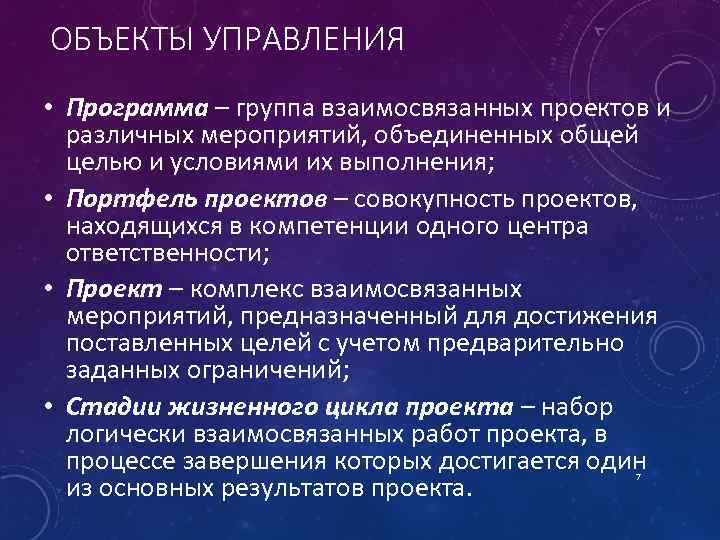 ОБЪЕКТЫ УПРАВЛЕНИЯ

• Программа – группа взаимосвязанных проектов и различных мероприятий, объединенных общей целью и условиями их выполнения;

• Портфель проектов – совокупность проектов, находящихся в компетенции одного центра ответственности;

• Проект – комплекс взаимосвязанных мероприятий, предназначенный для достижения поставленных целей с учетом предварительно заданных ограничений;

• Стадии жизненного цикла проекта – набор логически взаимосвязанных работ проекта, в процессе завершения которых достигается один из основных результатов проекта.

7